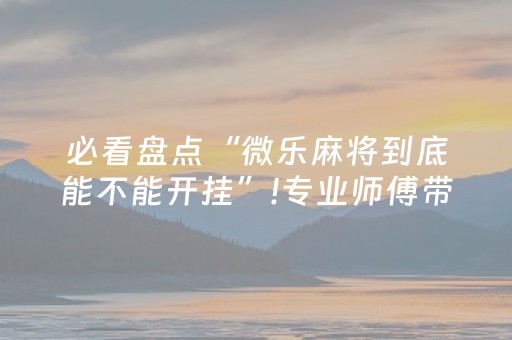 必看盘点“微乐麻将到底能不能开挂”!专业师傅带